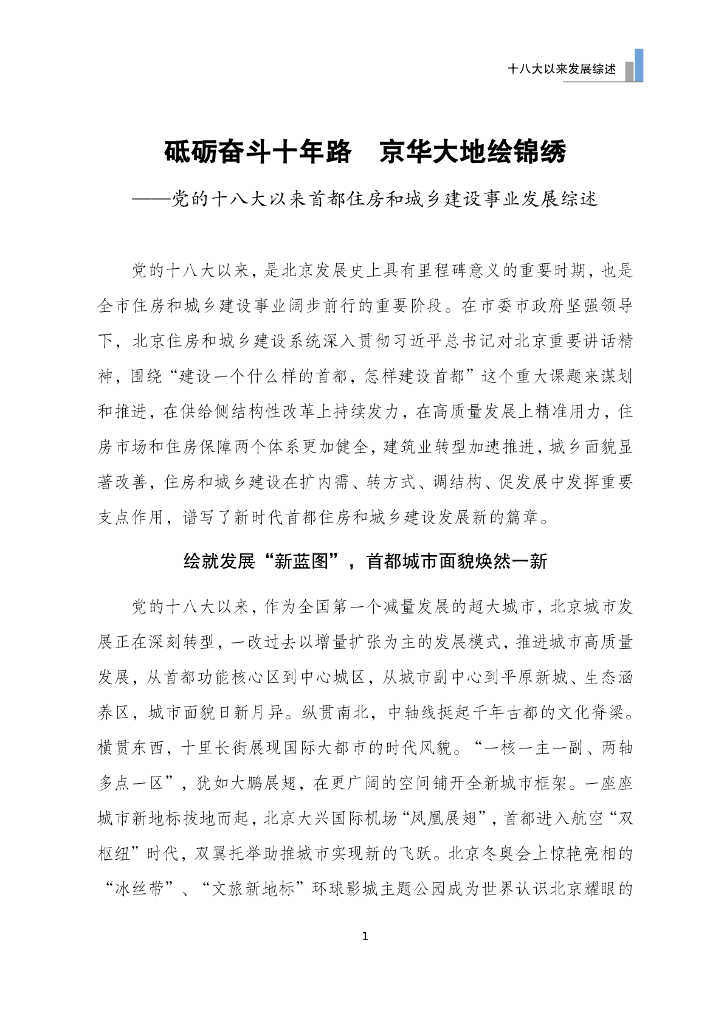 十八大以来发展综述

砥砺奋斗十年路　京华大地绘锦绣

——党的十八大以来首都住房和城乡建设事业发展综述

党的十八大以来，是北京发展史上具有里程碑意义的重要时期，也是全市住房和城乡建设事业阔步前行的重要阶段。在市委市政府坚强领导下，北京住房和城乡建设系统深入贯彻习近平总书记对北京重要讲话精神，围绕“建设一个什么样的首都，怎样建设首都”这个重大课题来谋划和推进，在供给侧结构性改革上持续发力，在高质量发展上精准用力，住房市场和住房保障两个体系更加健全，建筑业转型加速推进，城乡面貌显著改善，住房和城乡建设在扩内需、转方式、调结构、促发展中发挥重要支点作用，谱写了新时代首都住房和城乡建设发展新的篇章。

绘就发展“新蓝图”，首都城市面貌焕然一新

党的十八大以来，作为全国第一个减量发展的超大城市，北京城市发展正在深刻转型，一改过去以增量扩张为主的发展模式，推进城市高质量发展，从首都功能核心区到中心城区，从城市副中心到平原新城、生态涵养区，城市面貌日新月异。纵贯南北，中轴线挺起千年古都的文化脊梁。横贯东西，十里长街展现国际大都市的时代风貌。“一核一主一副、两轴多点一区”，犹如大鹏展翅，在更广阔的空间铺开全新城市框架。一座座城市新地标拔地而起，北京大兴国际机场“凤凰展翅”，首都进入航空“双枢纽”时代，双翼托举助推城市实现新的飞跃。北京冬奥会上惊艳亮相的“冰丝带”、“文旅新地标”环球影城主题公园成为世界认识北京耀眼的

1